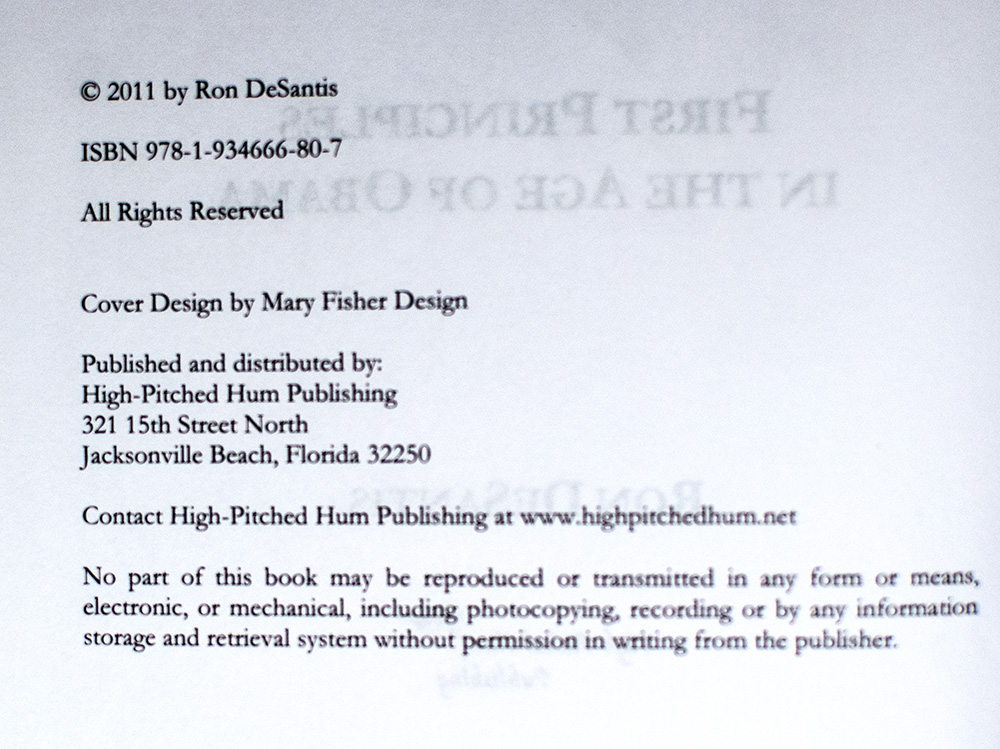 © 2011 by Ron DeSantis

ISBN 978-1-934666-80-7

All Rights Reserved

Cover Design by Mary Fisher Design

Published and distributed by:
High-Pitched Hum Publishing
321 15th Street North
Jacksonville Beach, Florida 32250

Contact High-Pitched Hum Publishing at www.highpitchedhum.net

No part of this book may be reproduced or transmitted in any form or means, electronic, or mechanical, including photocopying, recording or by any information storage and retrieval system without permission in writing from the publisher.